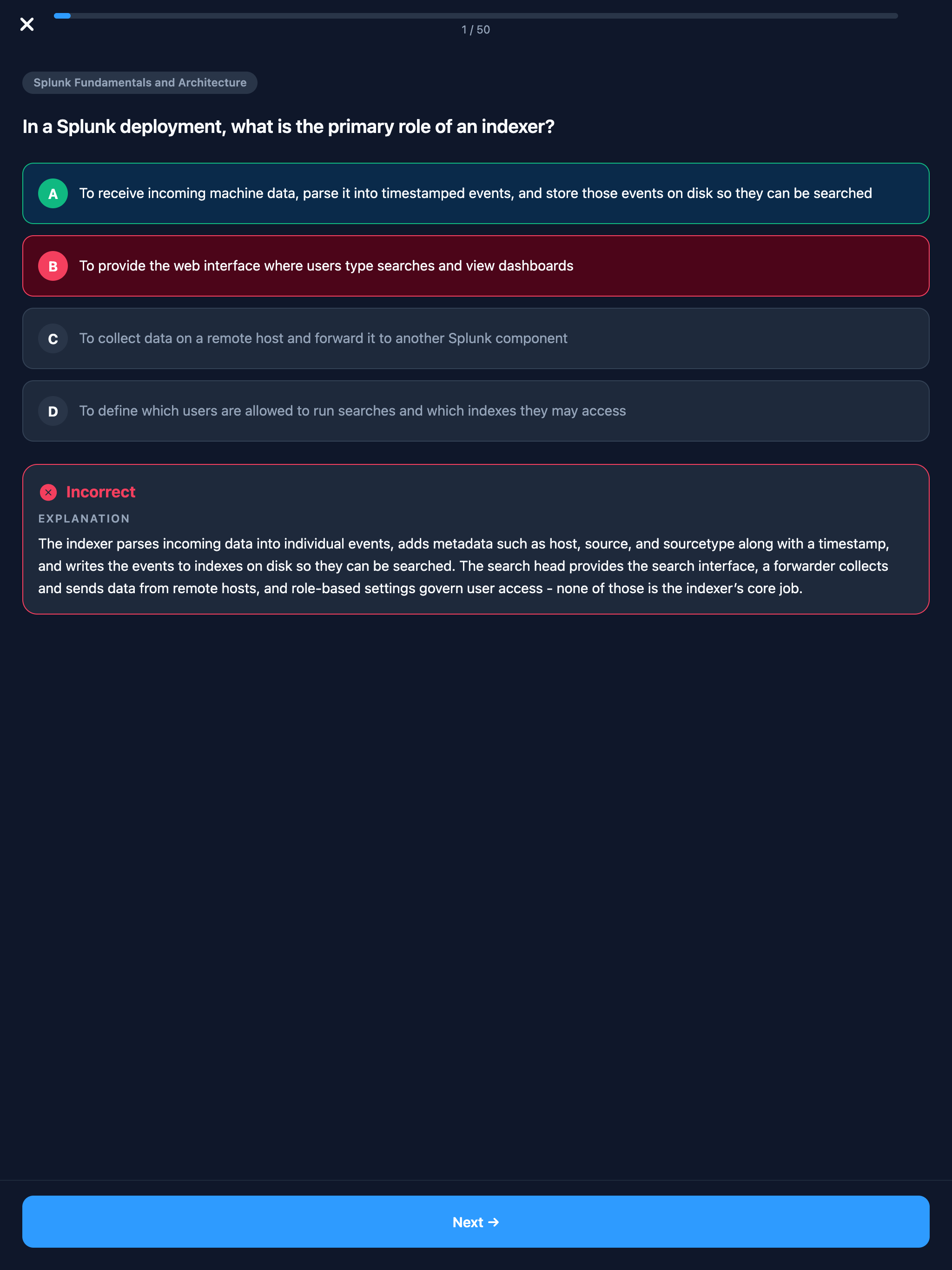 1 / 50

Splunk Fundamentals and Architecture

In a Splunk deployment, what is the primary role of an indexer?

A To receive incoming machine data, parse it into timestamped events, and store those events on disk so they can be searched

B To provide the web interface where users type searches and view dashboards

C To collect data on a remote host and forward it to another Splunk component

D To define which users are allowed to run searches and which indexes they may access

Incorrect

EXPLANATION

The indexer parses incoming data into individual events, adds metadata such as host, source, and sourcetype along with a timestamp, and writes the events to indexes on disk so they can be searched. The search head provides the search interface, a forwarder collects and sends data from remote hosts, and role-based settings govern user access - none of those is the indexer's core job.

Next →